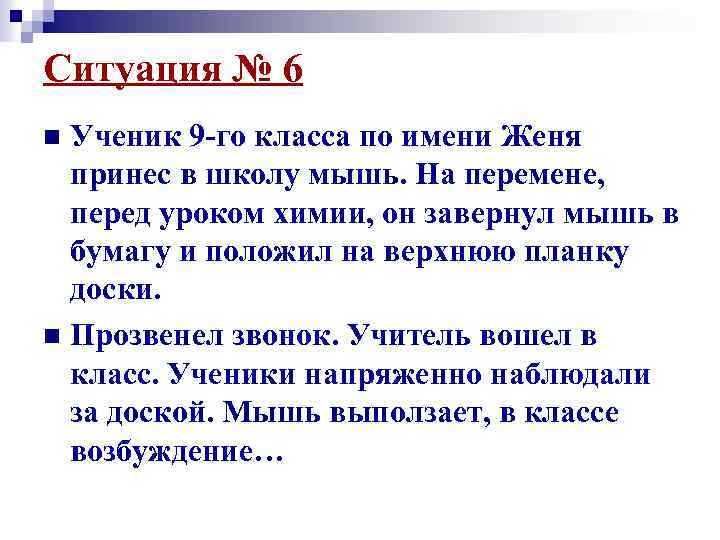 Ситуация № 6

• Ученик 9-го класса по имени Женя принес в школу мышь. На перемене, перед уроком химии, он завернул мышь в бумагу и положил на верхнюю планку доски.

• Прозвенел звонок. Учитель вошел в класс. Ученики напряженно наблюдали за доской. Мышь выползает, в классе возбуждение…